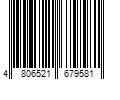 4 806521 679581